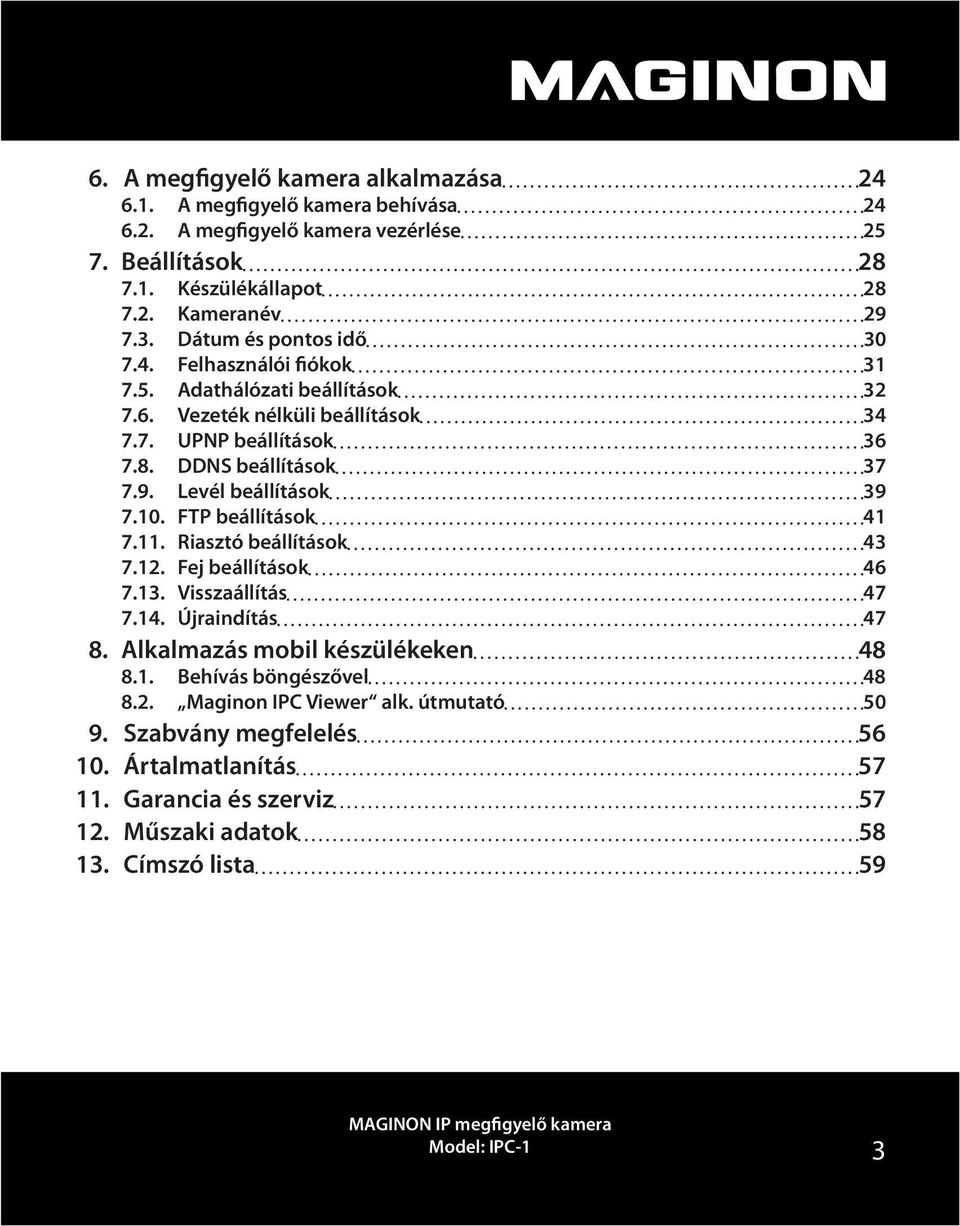 MAGINON

6. A megfigyelő kamera alkalmazása 24
6.1. A megfigyelő kamera behívása 24
6.2. A megfigyelő kamera vezérlése 25
7. Beállítások 28
7.1. Készülékállapot 28
7.2. Kameranév 29
7.3. Dátum és pontos idő 30
7.4. Felhasználói fiókok 31
7.5. Adathálózati beállítások 32
7.6. Vezeték nélküli beállítások 34
7.7. UPNP beállítások 36
7.8. DDNS beállítások 37
7.9. Levél beállítások 39
7.10. FTP beállítások 41
7.11. Riasztó beállítások 43
7.12. Fej beállítások 46
7.13. Visszaállítás 47
7.14. Újraindítás 47
8. Alkalmazás mobil készülékeken 48
8.1. Behívás böngészővel 48
8.2. „Maginon IPC Viewer“ alk. útmutató 50
9. Szabvány megfelelés 56
10. Ártalmatlanítás 57
11. Garancia és szerviz 57
12. Műszaki adatok 58
13. Címszó lista 59

MAGINON IP megfigyelő kamera
Model: IPC-1
3